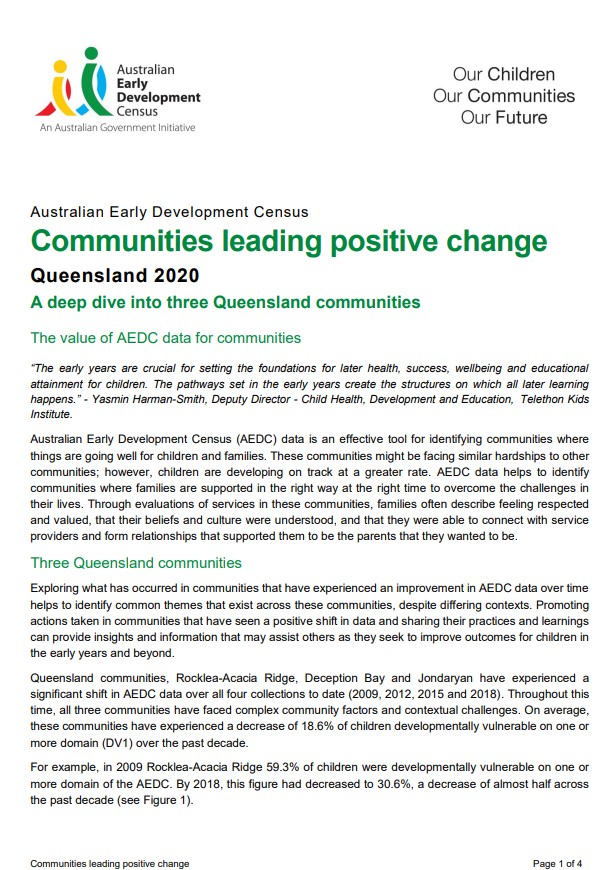 Australian Early Development Census

An Australian Government Initiative

Our Children
Our Communities
Our Future

Australian Early Development Census

Communities leading positive change

Queensland 2020

A deep dive into three Queensland communities

The value of AEDC data for communities

"The early years are crucial for setting the foundations for later health, success, wellbeing and educational attainment for children. The pathways set in the early years create the structures on which all later learning happens." - Yasmin Harman-Smith, Deputy Director - Child Health, Development and Education, Telethon Kids Institute.

Australian Early Development Census (AEDC) data is an effective tool for identifying communities where things are going well for children and families. These communities might be facing similar hardships to other communities; however, children are developing on track at a greater rate. AEDC data helps to identify communities where families are supported in the right way at the right time to overcome the challenges in their lives. Through evaluations of services in these communities, families often describe feeling respected and valued, that their beliefs and culture were understood, and that they were able to connect with service providers and form relationships that supported them to be the parents that they wanted to be.

Three Queensland communities

Exploring what has occurred in communities that have experienced an improvement in AEDC data over time helps to identify common themes that exist across these communities, despite differing contexts. Promoting actions taken in communities that have seen a positive shift in data and sharing their practices and learnings can provide insights and information that may assist others as they seek to improve outcomes for children in the early years and beyond.

Queensland communities, Rocklea-Acacia Ridge, Deception Bay and Jondaryan have experienced a significant shift in AEDC data over all four collections to date (2009, 2012, 2015 and 2018). Throughout this time, all three communities have faced complex community factors and contextual challenges. On average, these communities have experienced a decrease of 18.6% of children developmentally vulnerable on one or more domain (DV1) over the past decade.

For example, in 2009 Rocklea-Acacia Ridge 59.3% of children were developmentally vulnerable on one or more domain of the AEDC. By 2018, this figure had decreased to 30.6%, a decrease of almost half across the past decade (see Figure 1).

Communities leading positive change

Page 1 of 4